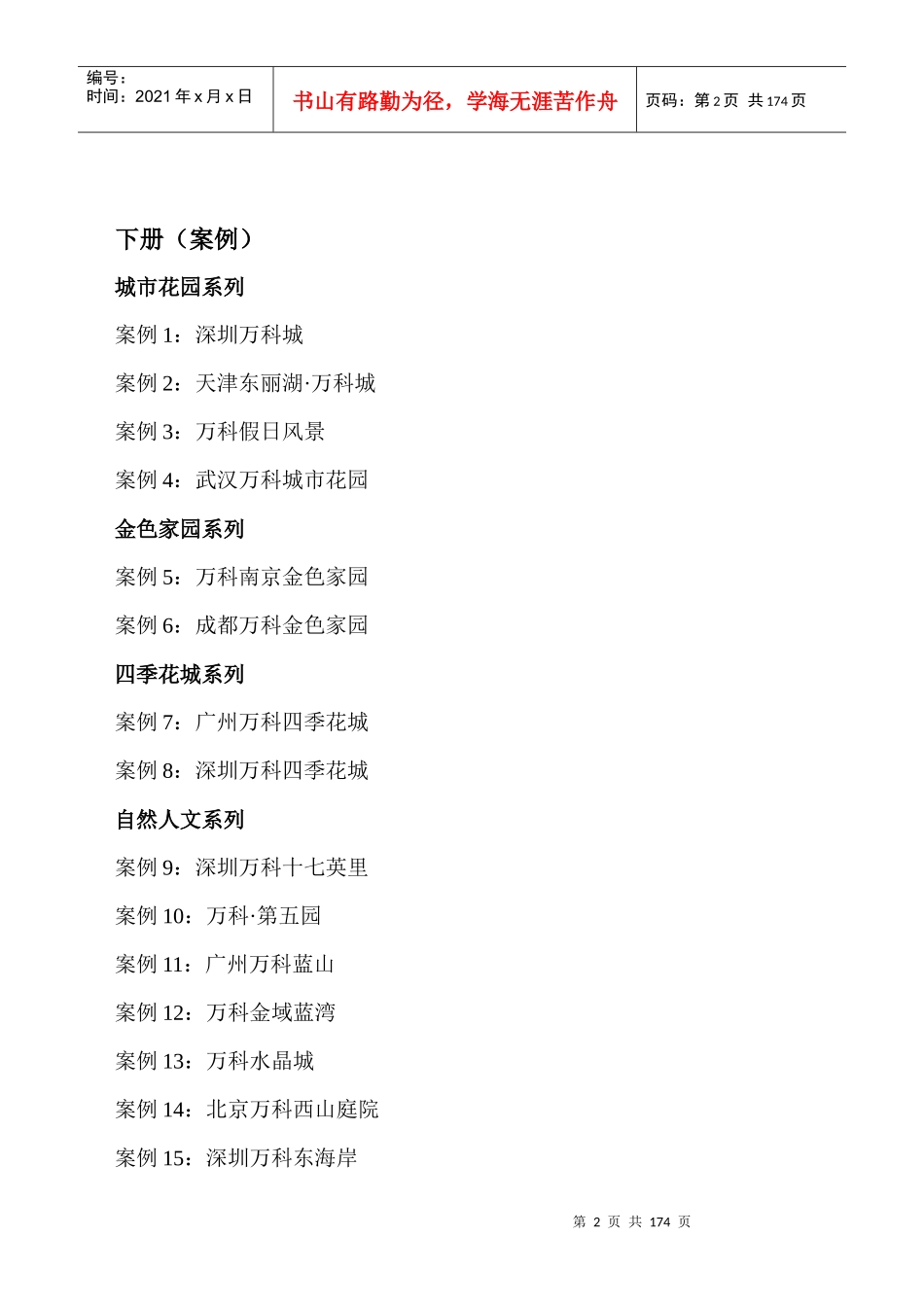 编号：
时间：2021 年 x 月 x 日

书山有路勤为径，学海无涯苦作舟

页码：第 2 页 共 174 页

下册（案例）

城市花园系列

案例 1：深圳万科城

案例 2：天津东丽湖·万科城

案例 3：万科假日风景

案例 4：武汉万科城市花园

金色家园系列

案例 5：万科南京金色家园

案例 6：成都万科金色家园

四季花城系列

案例 7：广州万科四季花城

案例 8：深圳万科四季花城

自然人文系列

案例 9：深圳万科十七英里

案例 10：万科·第五园

案例 11：广州万科蓝山

案例 12：万科金域蓝湾

案例 13：万科水晶城

案例 14：北京万科西山庭院

案例 15：深圳万科东海岸

第 2 页 共 174 页